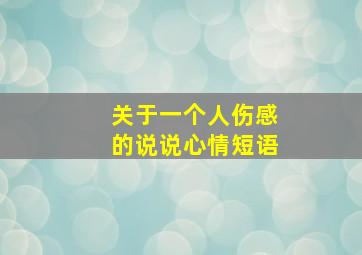 关于一个人伤感的说说心情短语